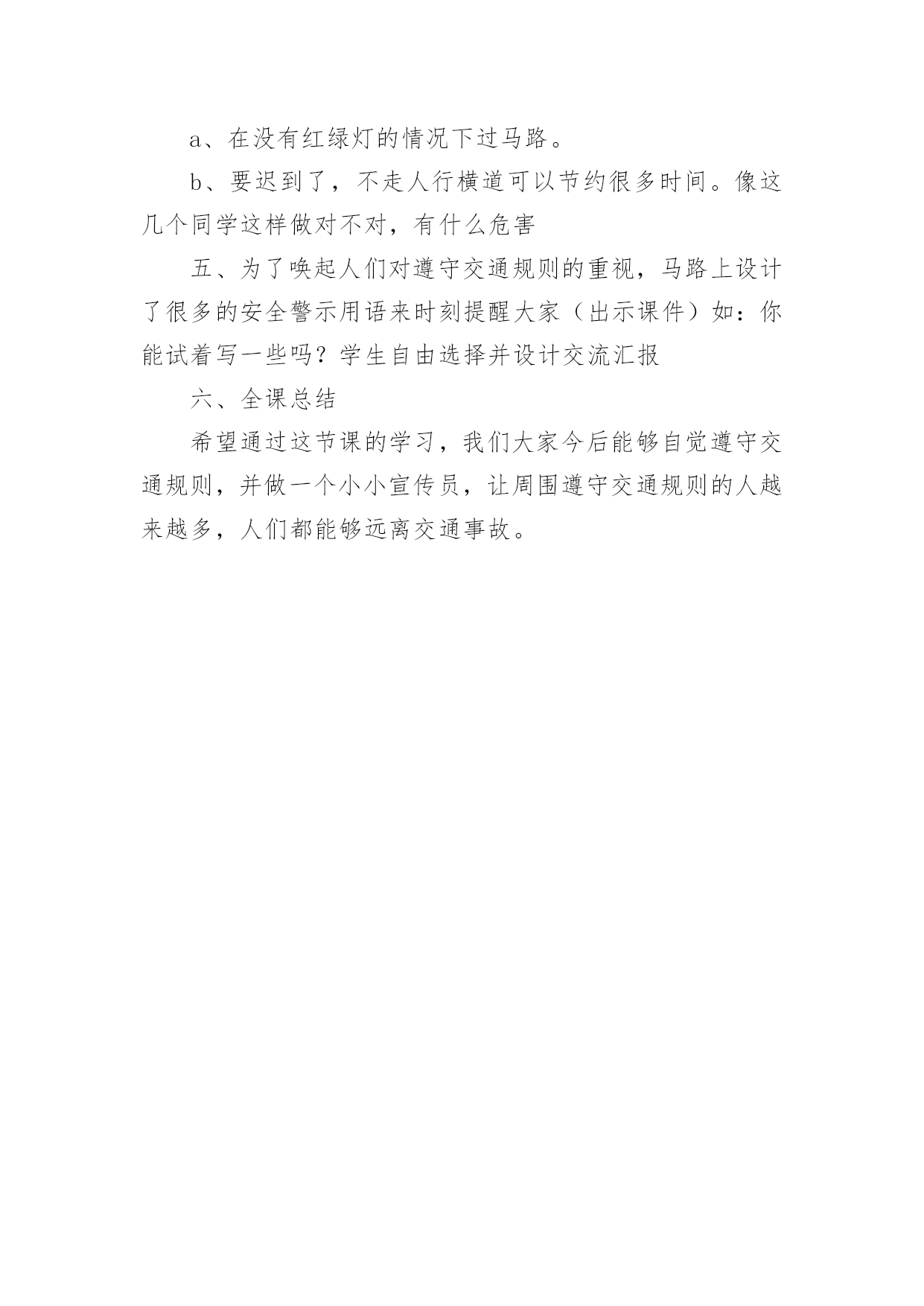 a、在没有红绿灯的情况下过马路。

b、要迟到了，不走人行横道可以节约很多时间。像这几个同学这样做对不对，有什么危害

五、为了唤起人们对遵守交通规则的重视，马路上设计了很多的安全警示用语来时刻提醒大家（出示课件）如：你能试着写一些吗？学生自由选择并设计交流汇报

六、全课总结

希望通过这节课的学习，我们大家今后能够自觉遵守交通规则，并做一个小小宣传员，让周围遵守交通规则的人越来越多，人们都能够远离交通事故。